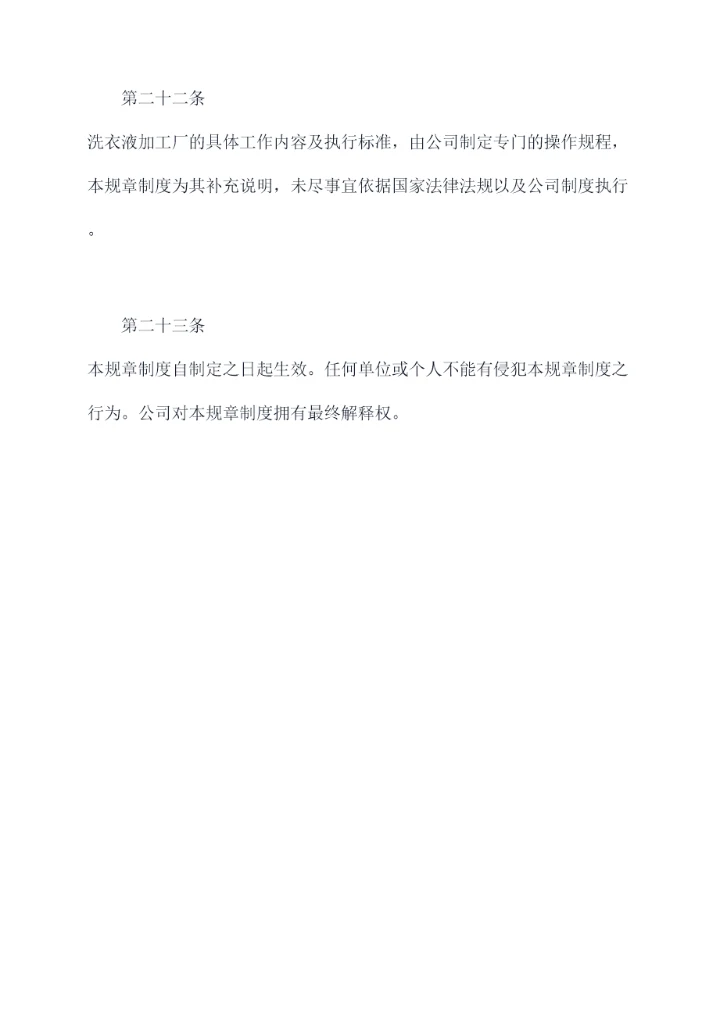 第二十二条

洗衣液加工厂的具体工作内容及执行标准，由公司制定专门的操作规程，本规章制度为其补充说明，未尽事宜依据国家法律法规以及公司制度执行。

第二十三条

本规章制度自制定之日起生效。任何单位或个人不能有侵犯本规章制度之行为。公司对本规章制度拥有最终解释权。